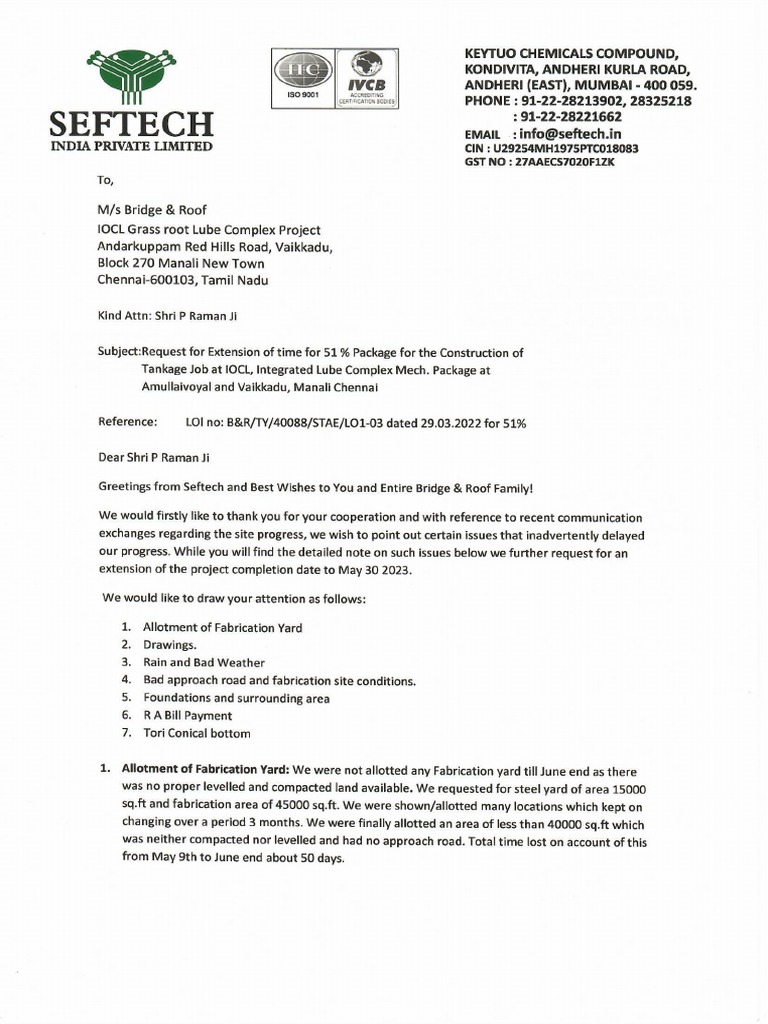 SEFTECH
INDIA PRIVATE LIMITED

IIC
ISO 9001

IVCB
ACCREDITING CERTIFICATION BODIES

KEYTUO CHEMICALS COMPOUND,
KONDIVITA, ANDHERI KURLA ROAD,
ANDHERI (EAST), MUMBAI - 400 059.
PHONE : 91-22-28213902, 28325218
: 91-22-28221662
EMAIL : info@seftech.in
CIN : U29254MH1975PTC018083
GST NO : 27AAECS7020F1ZK

To,

M/s Bridge & Roof
IOCL Grass root Lube Complex Project
Andarkuppam Red Hills Road, Vaikkadu,
Block 270 Manali New Town
Chennai-600103, Tamil Nadu

Kind Attn: Shri P Raman Ji

Subject:Request for Extension of time for 51 % Package for the Construction of Tankage Job at IOCL, Integrated Lube Complex Mech. Package at Amullaivoyal and Vaikkadu, Manali Chennai

Reference: LOI no: B&R/TY/40088/STAE/LO1-03 dated 29.03.2022 for 51%

Dear Shri P Raman Ji

Greetings from Seftech and Best Wishes to You and Entire Bridge & Roof Family!

We would firstly like to thank you for your cooperation and with reference to recent communication exchanges regarding the site progress, we wish to point out certain issues that inadvertently delayed our progress. While you will find the detailed note on such issues below we further request for an extension of the project completion date to May 30 2023.

We would like to draw your attention as follows:

1. Allotment of Fabrication Yard
2. Drawings.
3. Rain and Bad Weather
4. Bad approach road and fabrication site conditions.
5. Foundations and surrounding area
6. R A Bill Payment
7. Tori Conical bottom

1. Allotment of Fabrication Yard: We were not allotted any Fabrication yard till June end as there was no proper levelled and compacted land available. We requested for steel yard of area 15000 sq.ft and fabrication area of 45000 sq.ft. We were shown/allotted many locations which kept on changing over a period 3 months. We were finally allotted an area of less than 40000 sq.ft which was neither compacted nor levelled and had no approach road. Total time lost on account of this from May 9th to June end about 50 days.